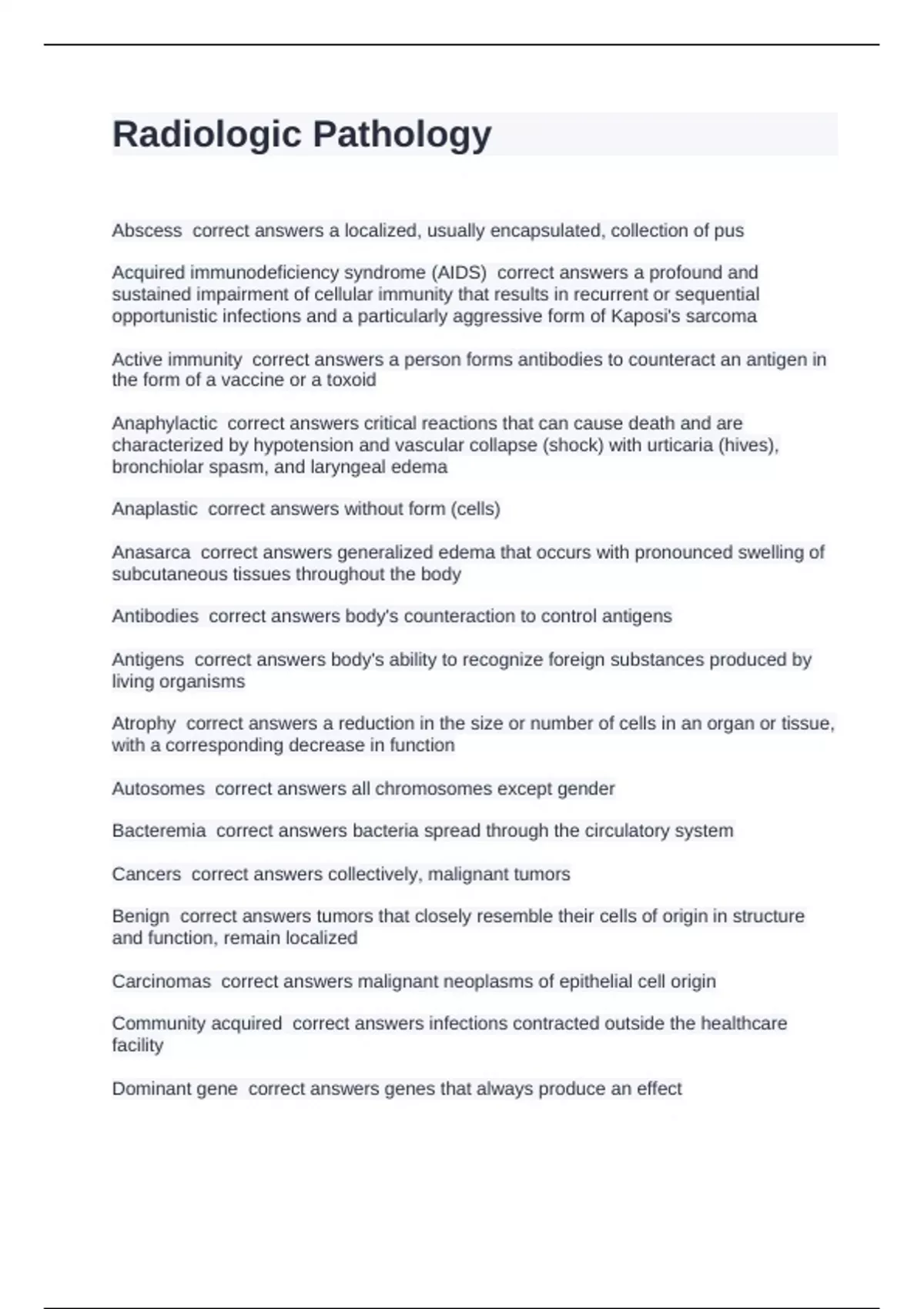 Radiologic Pathology

Abscess correct answers a localized, usually encapsulated, collection of pus

Acquired immunodeficiency syndrome (AIDS) correct answers a profound and sustained impairment of cellular immunity that results in recurrent or sequential opportunistic infections and a particularly aggressive form of Kaposi's sarcoma

Active immunity correct answers a person forms antibodies to counteract an antigen in the form of a vaccine or a toxoid

Anaphylactic correct answers critical reactions that can cause death and are characterized by hypotension and vascular collapse (shock) with urticaria (hives), bronchiolar spasm, and laryngeal edema

Anaplastic correct answers without form (cells)

Anasarca correct answers generalized edema that occurs with pronounced swelling of subcutaneous tissues throughout the body

Antibodies correct answers body's counteraction to control antigens

Antigens correct answers body's ability to recognize foreign substances produced by living organisms

Atrophy correct answers a reduction in the size or number of cells in an organ or tissue, with a corresponding decrease in function

Autosomes correct answers all chromosomes except gender

Bacteremia correct answers bacteria spread through the circulatory system

Cancers correct answers collectively, malignant tumors

Benign correct answers tumors that closely resemble their cells of origin in structure and function, remain localized

Carcinomas correct answers malignant neoplasms of epithelial cell origin

Community acquired correct answers infections contracted outside the healthcare facility

Dominant gene correct answers genes that always produce an effect